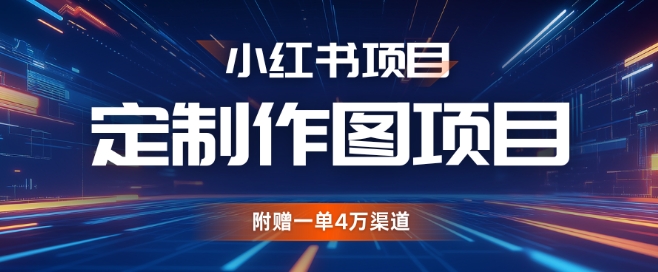 小红书项目

定制作图项目

附赠一单4万渠道